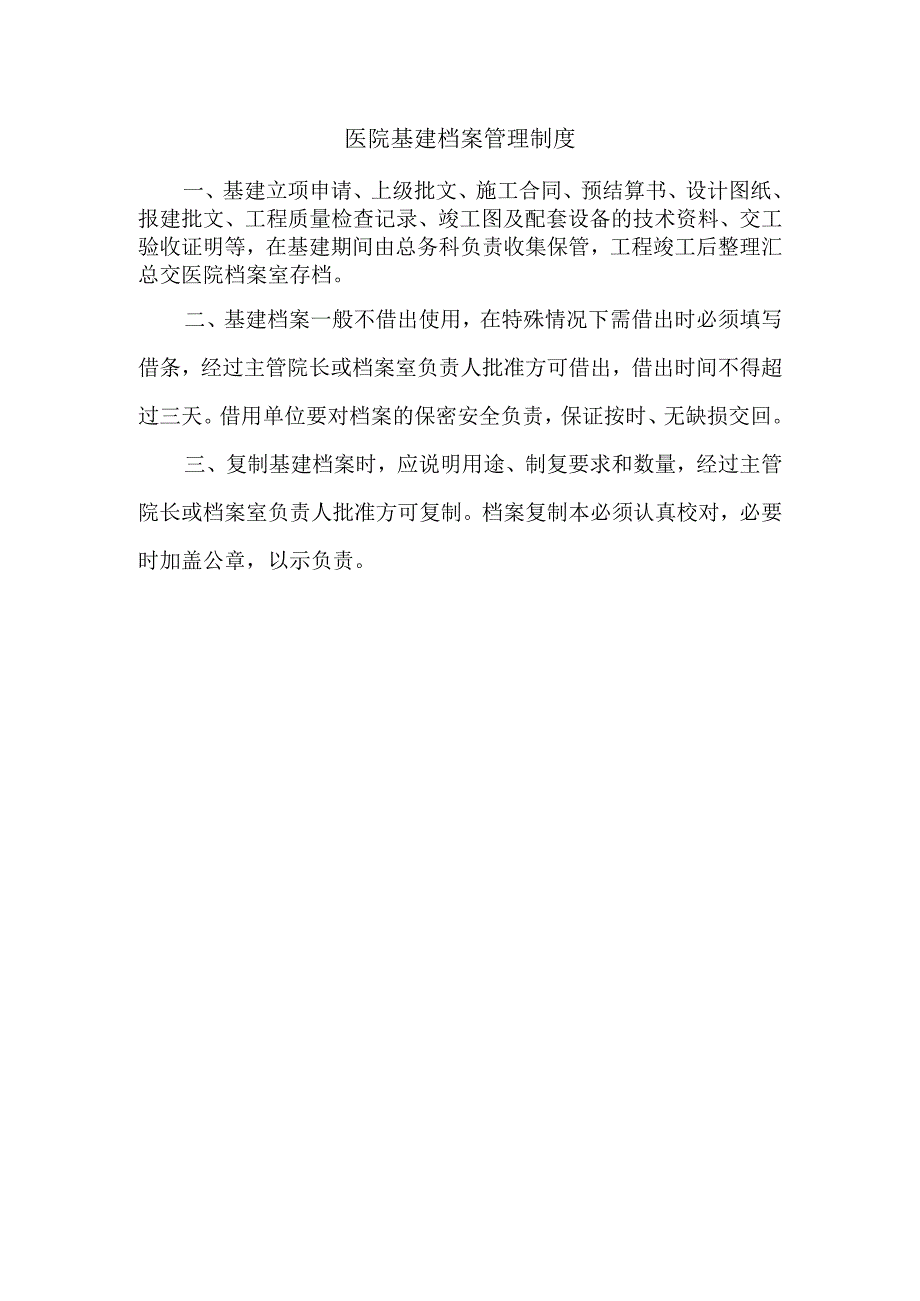 医院基建档案管理制度

一、基建立项申请、上级批文、施工合同、预结算书、设计图纸、报建批文、工程质量检查记录、竣工图及配套设备的技术资料、交工验收证明等，在基建期间由总务科负责收集保管，工程竣工后整理汇总交医院档案室存档。

二、基建档案一般不借出使用，在特殊情况下需借出时必须填写借条，经过主管院长或档案室负责人批准方可借出，借出时间不得超过三天。借用单位要对档案的保密安全负责，保证按时、无缺损交回。

三、复制基建档案时，应说明用途、制复要求和数量，经过主管院长或档案室负责人批准方可复制。档案复制本必须认真校对，必要时加盖公章，以示负责。